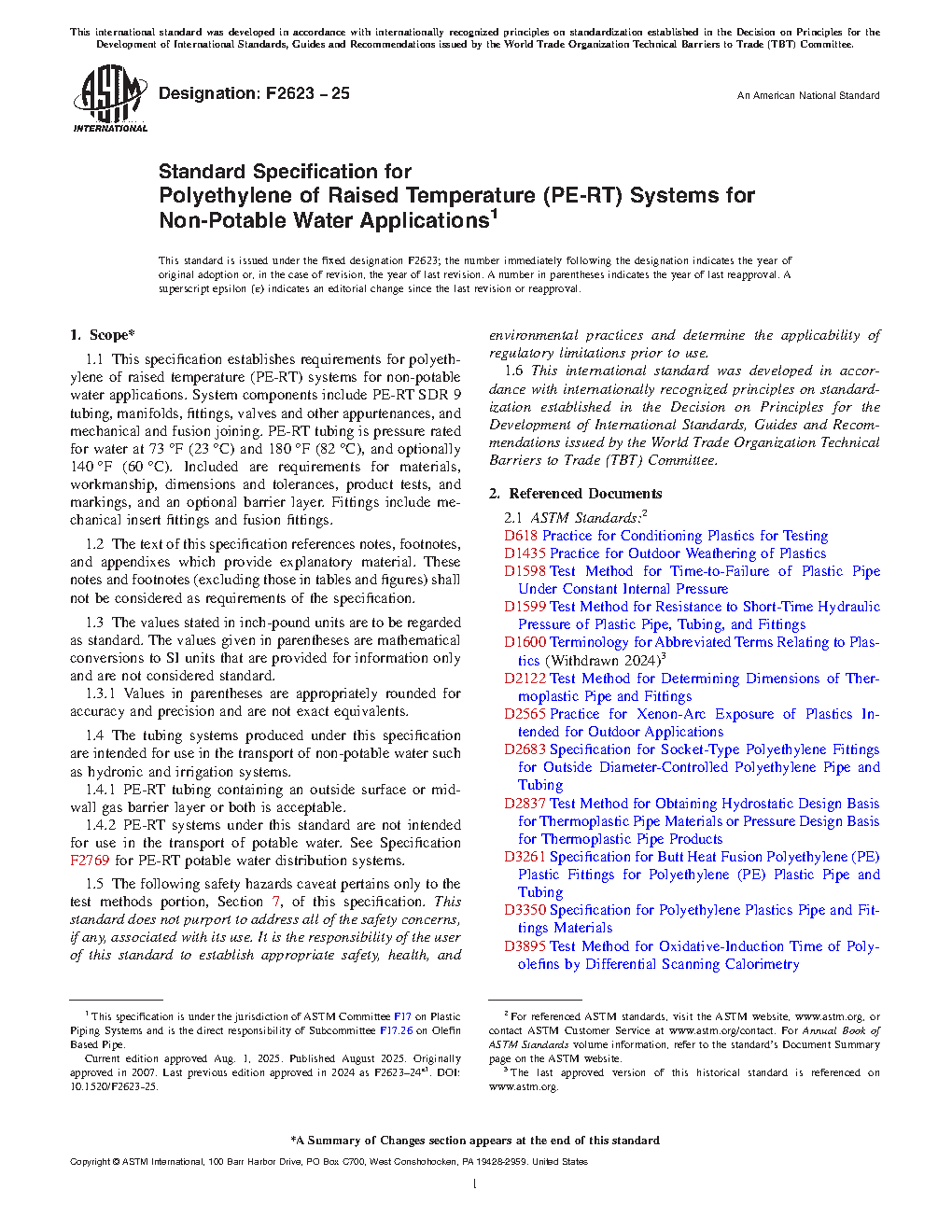 This international standard was developed in accordance with internationally recognized principles on standardization established in the Decision on Principles for the Development of International Standards, Guides and Recommendations issued by the World Trade Organization Technical Barriers to Trade (TBT) Committee.

ASTM INTERNATIONAL

Designation: F2623 − 25

An American National Standard

Standard Specification for
Polyethylene of Raised Temperature (PE-RT) Systems for Non-Potable Water Applications$^1$

This standard is issued under the fixed designation F2623; the number immediately following the designation indicates the year of original adoption or, in the case of revision, the year of last revision. A number in parentheses indicates the year of last reapproval. A superscript epsilon (ε) indicates an editorial change since the last revision or reapproval.

1. Scope*

1.1 This specification establishes requirements for polyethylene of raised temperature (PE-RT) systems for non-potable water applications. System components include PE-RT SDR 9 tubing, manifolds, fittings, valves and other appurtenances, and mechanical and fusion joining. PE-RT tubing is pressure rated for water at 73 °F (23 °C) and 180 °F (82 °C), and optionally 140 °F (60 °C). Included are requirements for materials, workmanship, dimensions and tolerances, product tests, and markings, and an optional barrier layer. Fittings include mechanical insert fittings and fusion fittings.

1.2 The text of this specification references notes, footnotes, and appendixes which provide explanatory material. These notes and footnotes (excluding those in tables and figures) shall not be considered as requirements of the specification.

1.3 The values stated in inch-pound units are to be regarded as standard. The values given in parentheses are mathematical conversions to SI units that are provided for information only and are not considered standard.

1.3.1 Values in parentheses are appropriately rounded for accuracy and precision and are not exact equivalents.

1.4 The tubing systems produced under this specification are intended for use in the transport of non-potable water such as hydronic and irrigation systems.

1.4.1 PE-RT tubing containing an outside surface or mid-wall gas barrier layer or both is acceptable.

1.4.2 PE-RT systems under this standard are not intended for use in the transport of potable water. See Specification F2769 for PE-RT potable water distribution systems.

1.5 The following safety hazards caveat pertains only to the test methods portion, Section 7, of this specification. This standard does not purport to address all of the safety concerns, if any, associated with its use. It is the responsibility of the user of this standard to establish appropriate safety, health, and environmental practices and determine the applicability of regulatory limitations prior to use.

1.6 This international standard was developed in accordance with internationally recognized principles on standardization established in the Decision on Principles for the Development of International Standards, Guides and Recommendations issued by the World Trade Organization Technical Barriers to Trade (TBT) Committee.

2. Referenced Documents

2.1 ASTM Standards:$^2$
D618 Practice for Conditioning Plastics for Testing
D1435 Practice for Outdoor Weathering of Plastics
D1598 Test Method for Time-to-Failure of Plastic Pipe Under Constant Internal Pressure
D1599 Test Method for Resistance to Short-Time Hydraulic Pressure of Plastic Pipe, Tubing, and Fittings
D1600 Terminology for Abbreviated Terms Relating to Plastics (Withdrawn 2024)$^3$
D2122 Test Method for Determining Dimensions of Thermoplastic Pipe and Fittings
D2565 Practice for Xenon-Arc Exposure of Plastics Intended for Outdoor Applications
D2683 Specification for Socket-Type Polyethylene Fittings for Outside Diameter-Controlled Polyethylene Pipe and Tubing
D2837 Test Method for Obtaining Hydrostatic Design Basis for Thermoplastic Pipe Materials or Pressure Design Basis for Thermoplastic Pipe Products
D3261 Specification for Butt Heat Fusion Polyethylene (PE) Plastic Fittings for Polyethylene (PE) Plastic Pipe and Tubing
D3350 Specification for Polyethylene Plastics Pipe and Fittings Materials
D3895 Test Method for Oxidative-Induction Time of Polyolefins by Differential Scanning Calorimetry

$^1$ This specification is under the jurisdiction of ASTM Committee F17 on Plastic Piping Systems and is the direct responsibility of Subcommittee F17.26 on Olefin Based Pipe.
Current edition approved Aug. 1, 2025. Published August 2025. Originally approved in 2007. Last previous edition approved in 2024 as F2623–24$^{ε1}$. DOI: 10.1520/F2623-25.

$^2$ For referenced ASTM standards, visit the ASTM website, www.astm.org, or contact ASTM Customer Service at www.astm.org/contact. For Annual Book of ASTM Standards volume information, refer to the standard's Document Summary page on the ASTM website.
$^3$ The last approved version of this historical standard is referenced on www.astm.org.

*A Summary of Changes section appears at the end of this standard

Copyright © ASTM International, 100 Barr Harbor Drive, PO Box C700, West Conshohocken, PA 19428-2959. United States

1